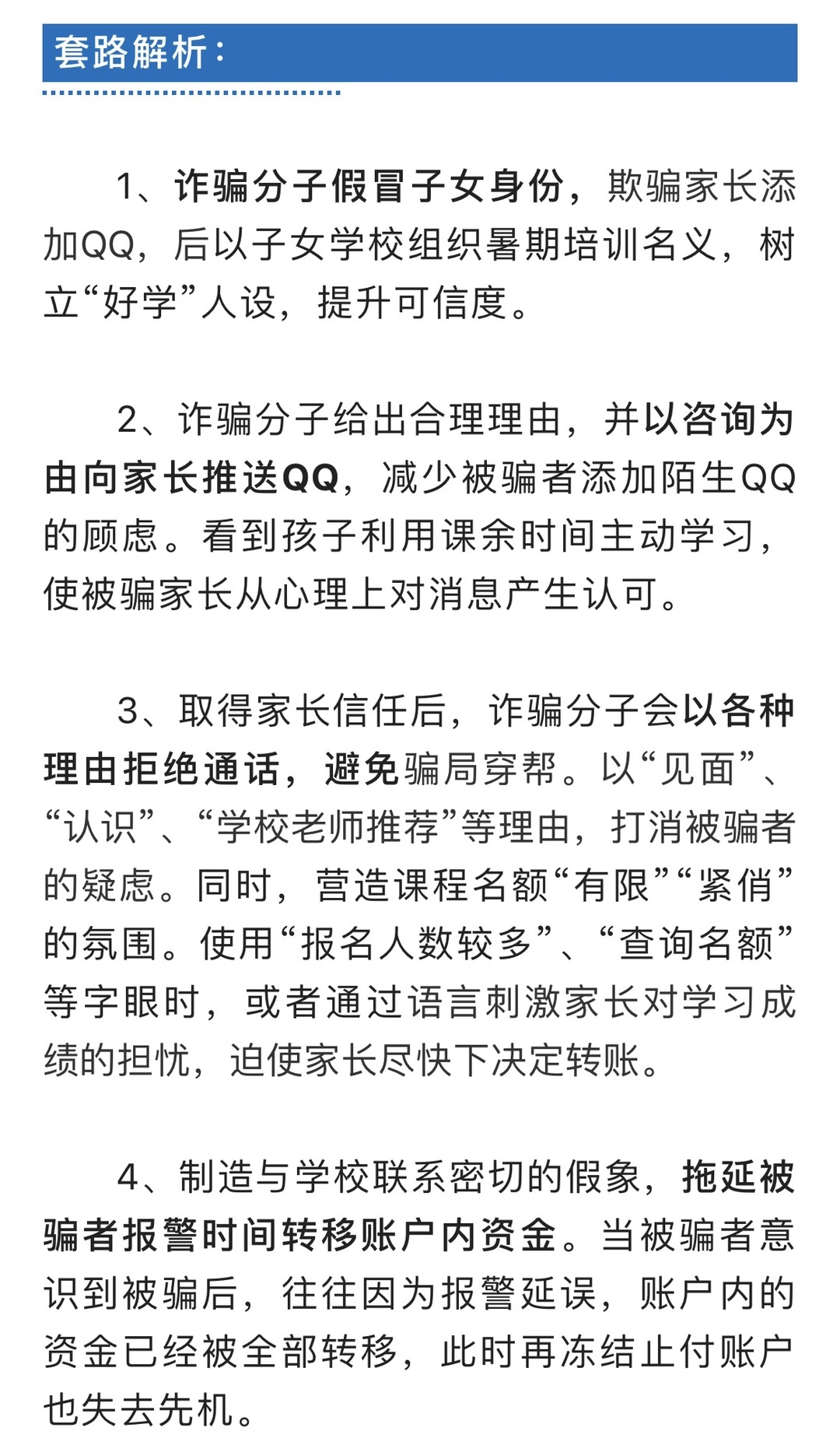 套路解析：

1、诈骗分子假冒子女身份，欺骗家长添加QQ，后以子女学校组织暑期培训名义，树立“好学”人设，提升可信度。

2、诈骗分子给出合理理由，并以咨询为由向家长推送QQ，减少被骗者添加陌生QQ的顾虑。看到孩子利用课余时间主动学习，使被骗家长从心理上对消息产生认可。

3、取得家长信任后，诈骗分子会以各种理由拒绝通话，避免骗局穿帮。以“见面”、“认识”、“学校老师推荐”等理由，打消被骗者的疑虑。同时，营造课程名额“有限”“紧俏”的氛围。使用“报名人数较多”、“查询名额”等字眼时，或者通过语言刺激家长对学习成绩的担忧，迫使家长尽快下决定转账。

4、制造与学校联系密切的假象，拖延被骗者报警时间转移账户内资金。当被骗者意识到被骗后，往往因为报警延误，账户内的资金已经被全部转移，此时再冻结止付账户也失去先机。